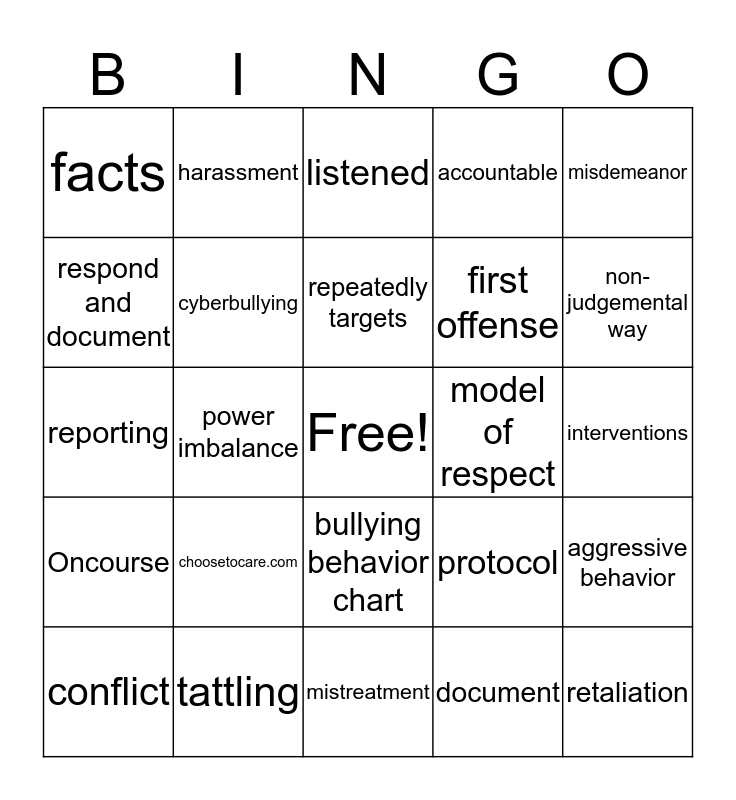 | B | I | N | G | O |
|---|---|---|---|---|
| facts | harassment | listened | accountable | misdemeanor |
| respond and document | cyberbullying | repeatedly targets | first offense | non-judgemental way |
| reporting | power imbalance | Free! | model of respect | interventions |
| Oncourse | choosetocare.com | bullying behavior chart | protocol | aggressive behavior |
| conflict | tattling | mistreatment | document | retaliation |